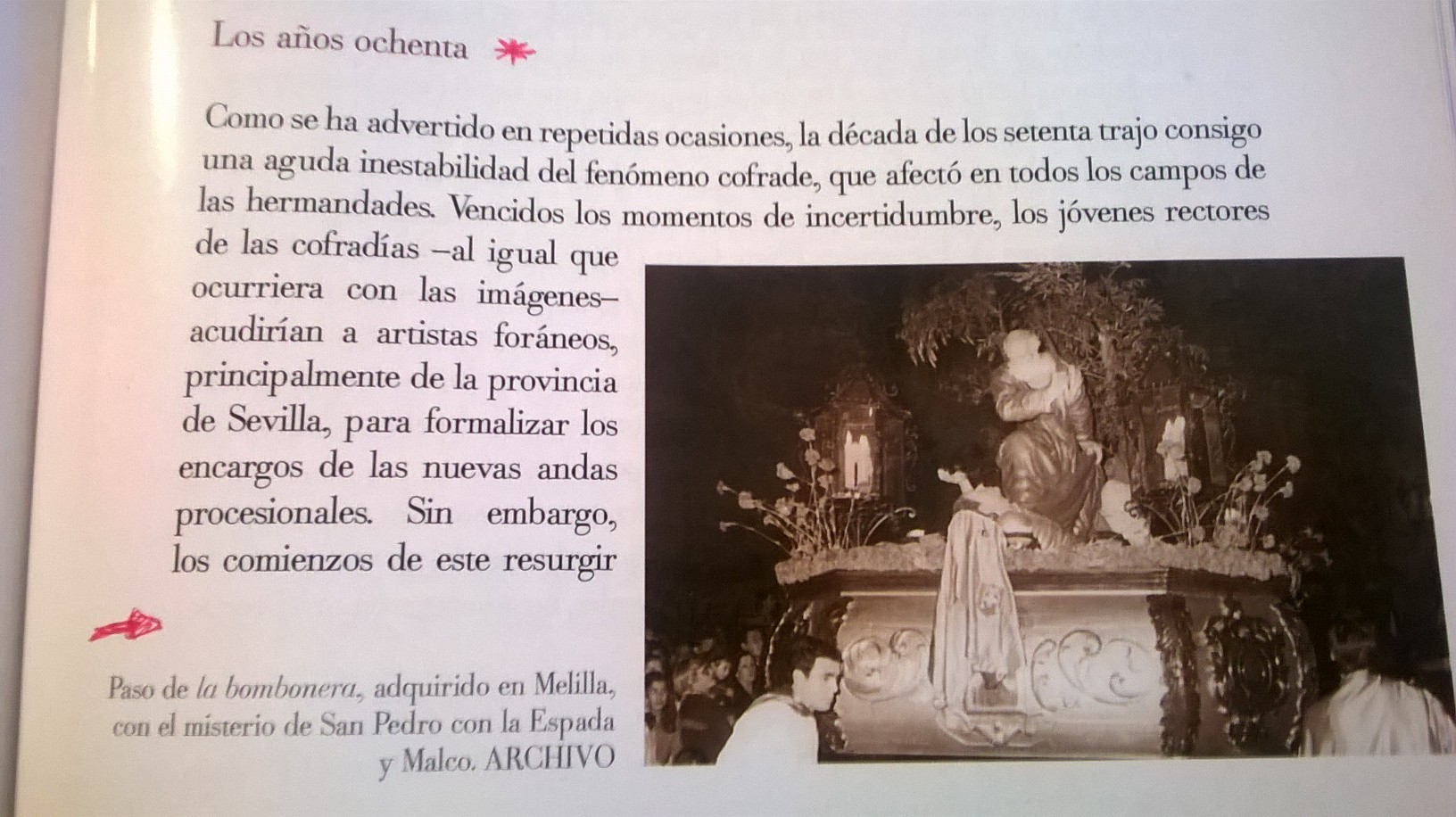 Los años ochenta

Como se ha advertido en repetidas ocasiones, la década de los setenta trajo consigo una aguda inestabilidad del fenómeno cofrade, que afectó en todos los campos de las hermandades. Vencidos los momentos de incertidumbre, los jóvenes rectores de las cofradías –al igual que ocurriera con las imágenes– acudirían a artistas foráneos, principalmente de la provincia de Sevilla, para formalizar los encargos de las nuevas andas procesionales. Sin embargo, los comienzos de este resurgir

Paso de la bombonera, adquirido en Melilla, con el misterio de San Pedro con la Espada y Malco. ARCHIVO